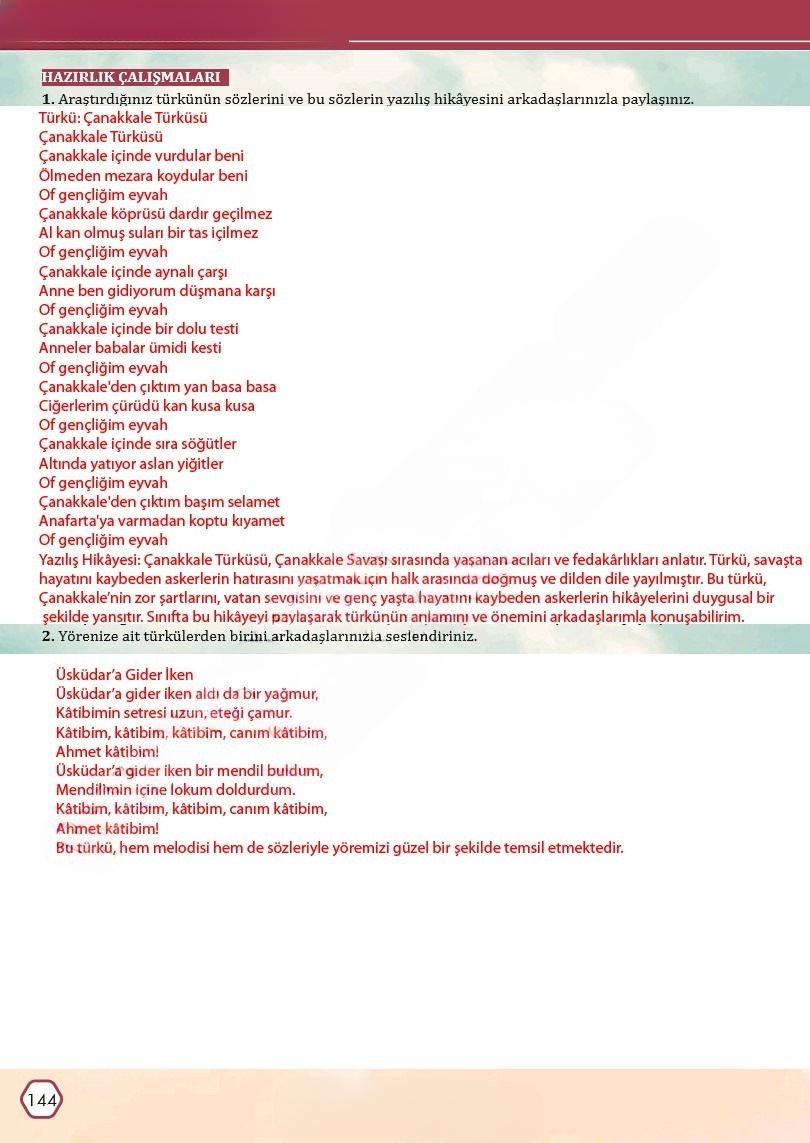 HAZIRLIK ÇALIŞMALARI

1. Araştırdığınız türkünün sözlerini ve bu sözlerin yazılış hikâyesini arkadaşlarınızla paylaşınız.

Türkü: Çanakkale Türküsü
Çanakkale Türküsü
Çanakkale içinde vurdular beni
Ölmeden mezara koydular beni
Of gençliğim eyvah
Çanakkale köprüsü dardır geçilmez
Al kan olmuş suları bir tas içilmez
Of gençliğim eyvah
Çanakkale içinde aynalı çarşı
Anne ben gidiyorum düşmana karşı
Of gençliğim eyvah
Çanakkale içinde bir dolu testi
Anneler babalar ümidi kesti
Of gençliğim eyvah
Çanakkale'den çıktım yan basa basa
Ciğerlerim çürüdü kan kusa kusa
Of gençliğim eyvah
Çanakkale içinde sıra söğütler
Altında yatıyor aslan yiğitler
Of gençliğim eyvah
Çanakkale'den çıktım başım selamet
Anafarta'ya varmadan koptu kıyamet
Of gençliğim eyvah
Yazılış Hikâyesi: Çanakkale Türküsü, Çanakkale Savaşı sırasında yaşanan acıları ve fedakârlıkları anlatır. Türkü, savaşta hayatını kaybeden askerlerin hatırasını yaşatmak için halk arasında doğmuş ve dilden dile yayılmıştır. Bu türkü, Çanakkale'nin zor şartlarını, vatan sevgisini ve genç yaşta hayatını kaybeden askerlerin hikâyelerini duygusal bir şekilde yansıtır. Sınıfta bu hikâyeyi paylaşarak türkünün anlamını ve önemini arkadaşlarımla konuşabilirim.

2. Yörenize ait türkülerden birini arkadaşlarınızla seslendiriniz.

Üsküdar'a Gider İken
Üsküdar'a gider iken aldı da bir yağmur,
Kâtibimin setresi uzun, eteği çamur.
Kâtibim, kâtibim, kâtibim, canım kâtibim,
Ahmet kâtibim!
Üsküdar'a gider iken bir mendil buldum,
Mendilimin içine lokum doldurdum.
Kâtibim, kâtibim, kâtibim, canım kâtibim,
Ahmet kâtibim!
Bu türkü, hem melodisi hem de sözleriyle yöremizi güzel bir şekilde temsil etmektedir.

144